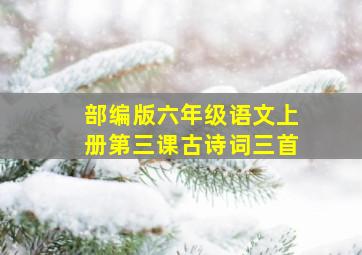 部编版六年级语文上册第三课古诗词三首